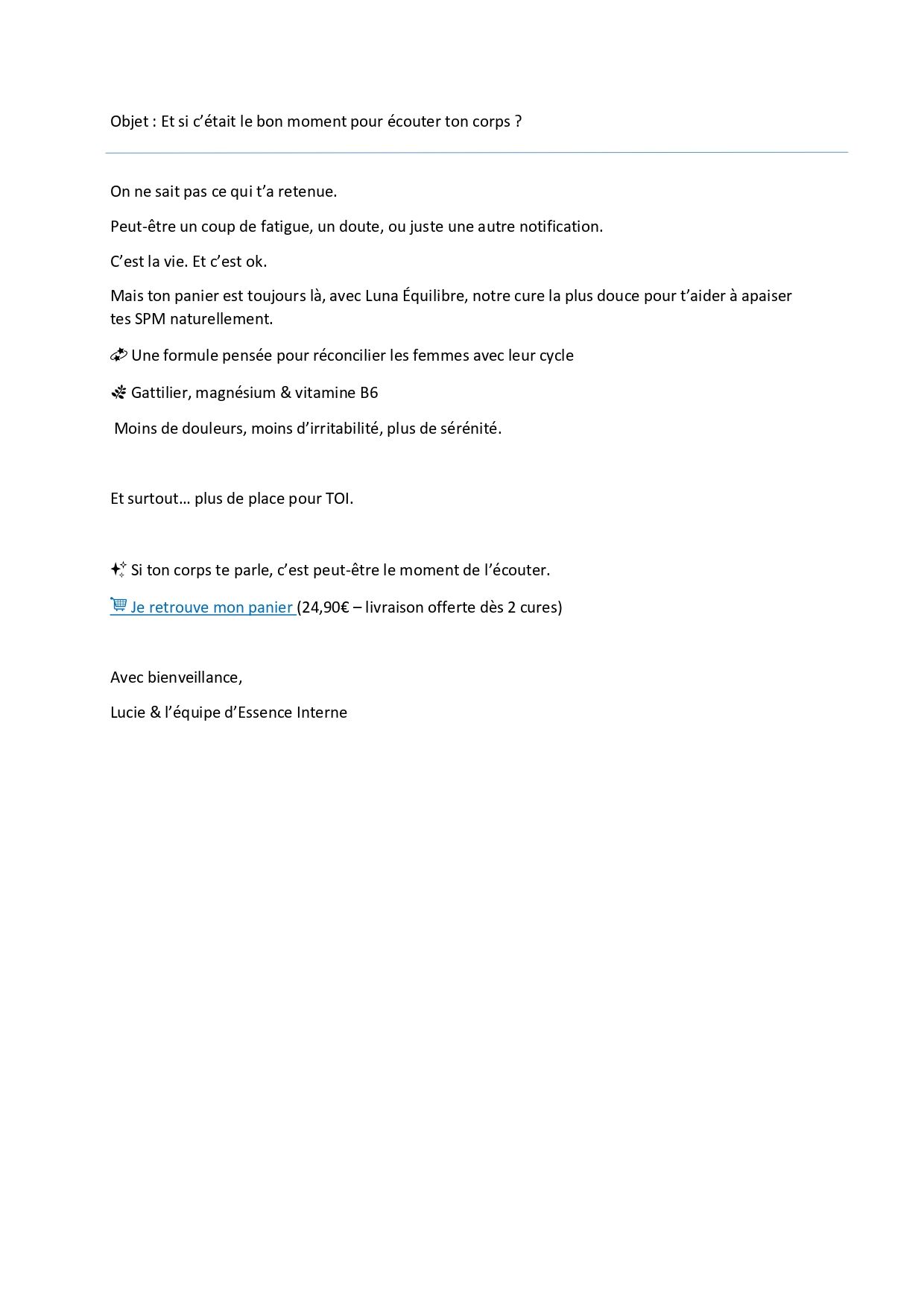 Objet : Et si c'était le bon moment pour écouter ton corps ?

On ne sait pas ce qui t'a retenue.

Peut-être un coup de fatigue, un doute, ou juste une autre notification.

C'est la vie. Et c'est ok.

Mais ton panier est toujours là, avec Luna Équilibre, notre cure la plus douce pour t'aider à apaiser tes SPM naturellement.

💫 Une formule pensée pour réconcilier les femmes avec leur cycle

🌿 Gattilier, magnésium & vitamine B6

Moins de douleurs, moins d'irritabilité, plus de sérénité.

Et surtout… plus de place pour TOI.

✨ Si ton corps te parle, c'est peut-être le moment de l'écouter.

🛒 Je retrouve mon panier (24,90€ – livraison offerte dès 2 cures)

Avec bienveillance,

Lucie & l'équipe d'Essence Interne